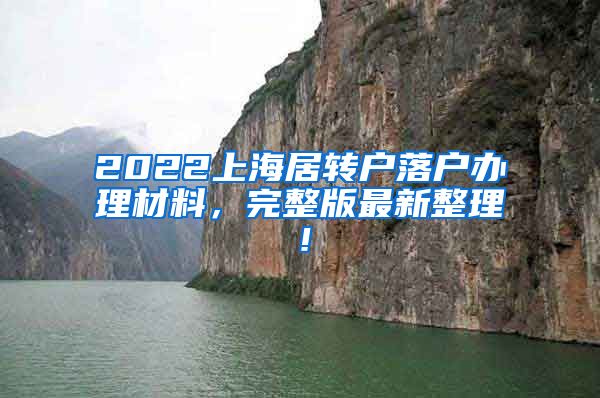 2022上海居转户落户办理材料，完整版最新整理！